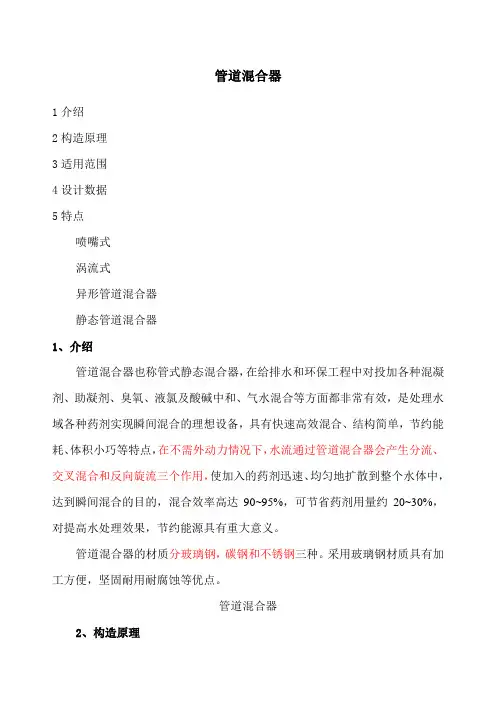 管道混合器

1 介绍

2 构造原理

3 适用范围

4 设计数据

5 特点

喷嘴式

涡流式

异形管道混合器

静态管道混合器

1、介绍

管道混合器也称管式静态混合器，在给排水和环保工程中对投加各种混凝剂、助凝剂、臭氧、液氯及酸碱中和、气水混合等方面都非常有效，是处理水域各种药剂实现瞬间混合的理想设备，具有快速高效混合、结构简单，节约能耗、体积小巧等特点，在不需外动力情况下，水流通过管道混合器会产生分流、交叉混合和反向旋流三个作用，使加入的药剂迅速、均匀地扩散到整个水体中，达到瞬间混合的目的，混合效率高达 90~95%，可节省药剂用量约 20~30%，对提高水处理效果，节约能源具有重大意义。

管道混合器的材质分玻璃钢，碳钢和不锈钢三种。采用玻璃钢材质具有加工方便，坚固耐用耐腐蚀等优点。

管道混合器

2、构造原理